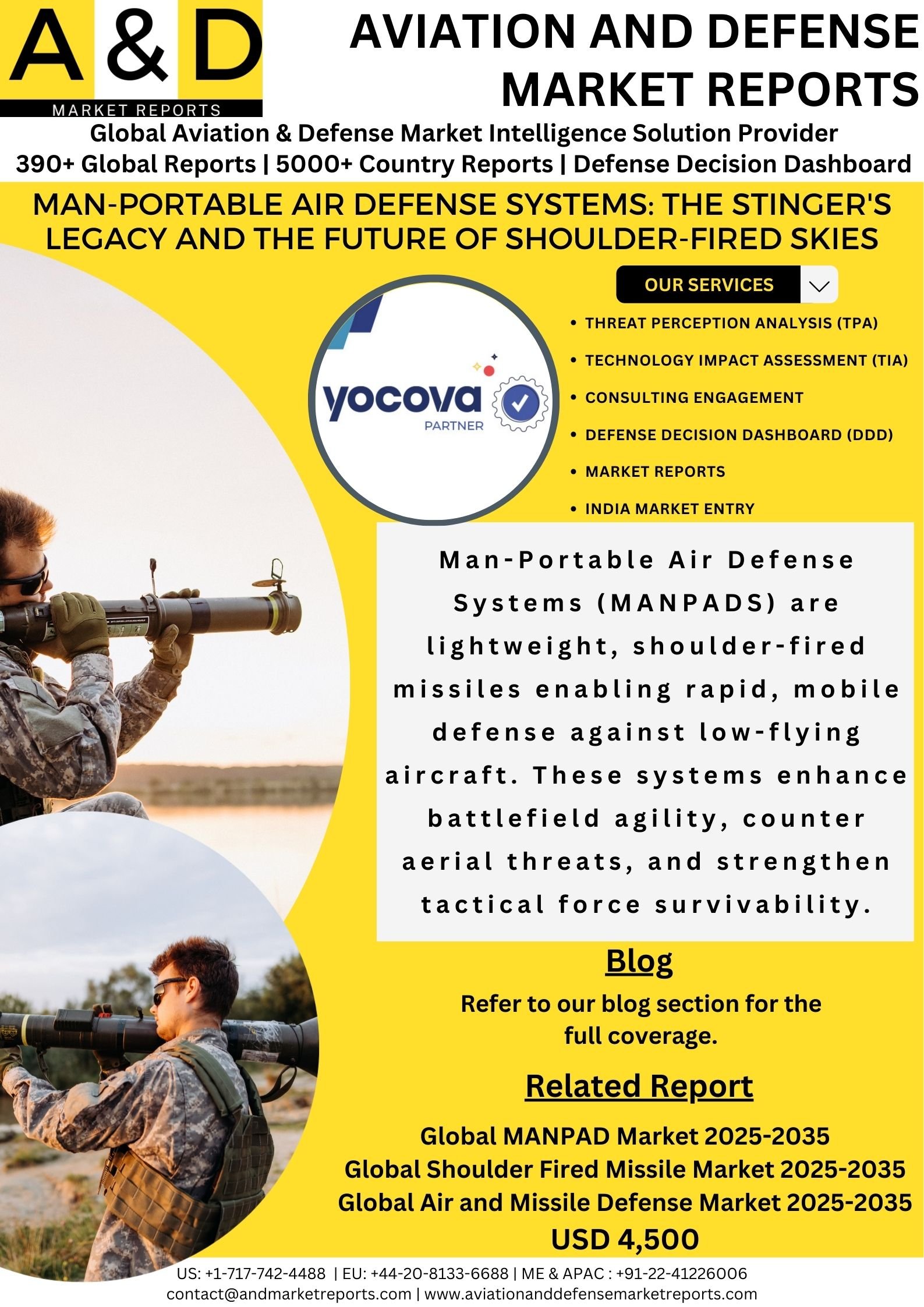 A & D
MARKET REPORTS

AVIATION AND DEFENSE MARKET REPORTS

Global Aviation & Defense Market Intelligence Solution Provider
390+ Global Reports | 5000+ Country Reports | Defense Decision Dashboard

MAN-PORTABLE AIR DEFENSE SYSTEMS: THE STINGER'S LEGACY AND THE FUTURE OF SHOULDER-FIRED SKIES

yocova
PARTNER

OUR SERVICES

• THREAT PERCEPTION ANALYSIS (TPA)
• TECHNOLOGY IMPACT ASSESSMENT (TIA)
• CONSULTING ENGAGEMENT
• DEFENSE DECISION DASHBOARD (DDD)
• MARKET REPORTS
• INDIA MARKET ENTRY

Man-Portable Air Defense Systems (MANPADS) are lightweight, shoulder-fired missiles enabling rapid, mobile defense against low-flying aircraft. These systems enhance battlefield agility, counter aerial threats, and strengthen tactical force survivability.

Blog

Refer to our blog section for the full coverage.

Related Report

Global MANPAD Market 2025-2035
Global Shoulder Fired Missile Market 2025-2035
Global Air and Missile Defense Market 2025-2035
USD 4,500

US: +1-717-742-4488 | EU: +44-20-8133-6688 | ME & APAC : +91-22-41226006
contact@andmarketreports.com | www.aviationanddefensemarketreports.com